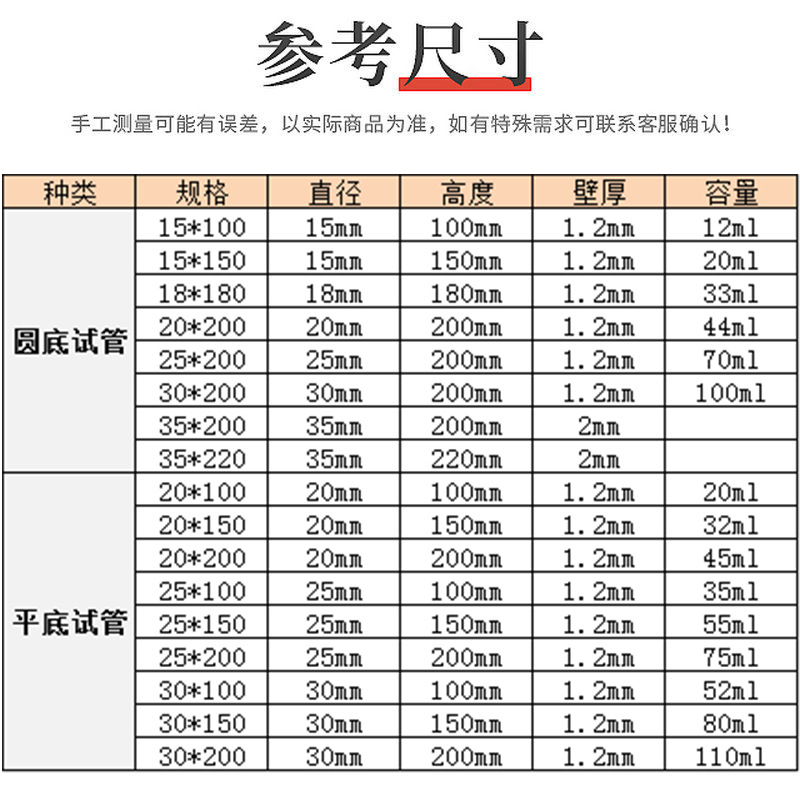 参考尺寸

手工测量可能有误差，以实际商品为准，如有特殊需求可联系客服确认！

| 种类 | 规格 | 直径 | 高度 | 壁厚 | 容量 |
|---|---|---|---|---|---|
| 圆底试管 | 15*100 | 15mm | 100mm | 1.2mm | 12ml |
| | 15*150 | 15mm | 150mm | 1.2mm | 20ml |
| | 18*180 | 18mm | 180mm | 1.2mm | 33ml |
| | 20*200 | 20mm | 200mm | 1.2mm | 44ml |
| | 25*200 | 25mm | 200mm | 1.2mm | 70ml |
| | 30*200 | 30mm | 200mm | 1.2mm | 100ml |
| | 35*200 | 35mm | 200mm | 2mm | |
| | 35*220 | 35mm | 220mm | 2mm | |
| 平底试管 | 20*100 | 20mm | 100mm | 1.2mm | 20ml |
| | 20*150 | 20mm | 150mm | 1.2mm | 32ml |
| | 20*200 | 20mm | 200mm | 1.2mm | 45ml |
| | 25*100 | 25mm | 100mm | 1.2mm | 35ml |
| | 25*150 | 25mm | 150mm | 1.2mm | 55ml |
| | 25*200 | 25mm | 200mm | 1.2mm | 75ml |
| | 30*100 | 30mm | 100mm | 1.2mm | 52ml |
| | 30*150 | 30mm | 150mm | 1.2mm | 80ml |
| | 30*200 | 30mm | 200mm | 1.2mm | 110ml |